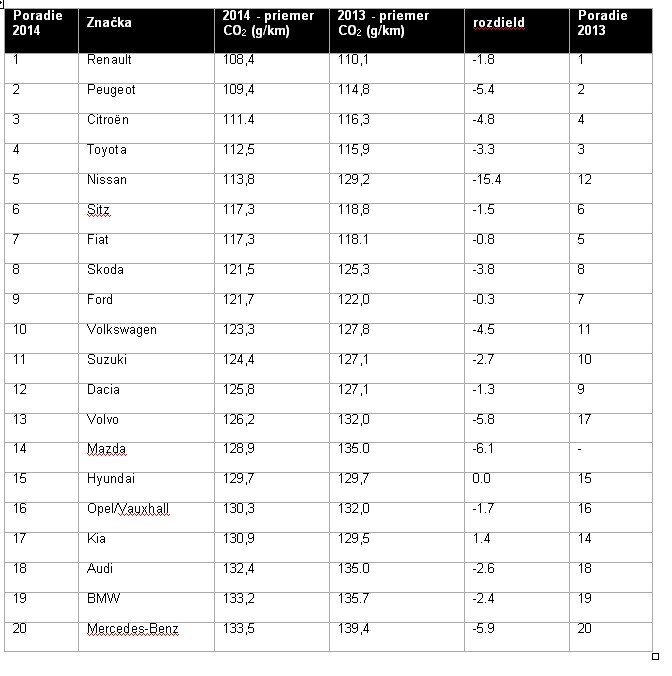 | Poradie 2014 | Značka | 2014 - priemer $CO_2$ (g/km) | 2013 - priemer $CO_2$ (g/km) | rozdield | Poradie 2013 |
|---|---|---|---|---|---|
| 1 | Renault | 108,4 | 110,1 | -1.8 | 1 |
| 2 | Peugeot | 109,4 | 114,8 | -5.4 | 2 |
| 3 | Citroën | 111.4 | 116,3 | -4.8 | 4 |
| 4 | Toyota | 112,5 | 115,9 | -3.3 | 3 |
| 5 | Nissan | 113,8 | 129,2 | -15.4 | 12 |
| 6 | Sitz | 117,3 | 118,8 | -1.5 | 6 |
| 7 | Fiat | 117,3 | 118.1 | -0.8 | 5 |
| 8 | Skoda | 121,5 | 125,3 | -3.8 | 8 |
| 9 | Ford | 121,7 | 122,0 | -0.3 | 7 |
| 10 | Volkswagen | 123,3 | 127,8 | -4.5 | 11 |
| 11 | Suzuki | 124,4 | 127,1 | -2.7 | 10 |
| 12 | Dacia | 125,8 | 127,1 | -1.3 | 9 |
| 13 | Volvo | 126,2 | 132,0 | -5.8 | 17 |
| 14 | Mazda | 128,9 | 135.0 | -6.1 | - |
| 15 | Hyundai | 129,7 | 129,7 | 0.0 | 15 |
| 16 | Opel/Vauxhall | 130,3 | 132,0 | -1.7 | 16 |
| 17 | Kia | 130,9 | 129,5 | 1.4 | 14 |
| 18 | Audi | 132,4 | 135.0 | -2.6 | 18 |
| 19 | BMW | 133,2 | 135.7 | -2.4 | 19 |
| 20 | Mercedes-Benz | 133,5 | 139,4 | -5.9 | 20 |